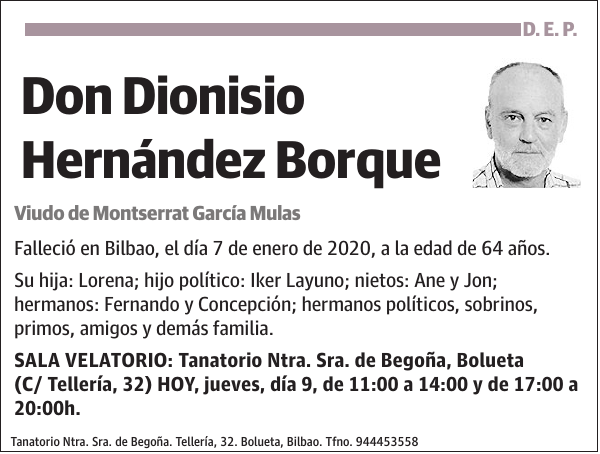 D. E. P.

Don Dionisio Hernández Borque

Viudo de Montserrat García Mulas

Falleció en Bilbao, el día 7 de enero de 2020, a la edad de 64 años.

Su hija: Lorena; hijo político: Iker Layuno; nietos: Ane y Jon; hermanos: Fernando y Concepción; hermanos políticos, sobrinos, primos, amigos y demás familia.

SALA VELATORIO: Tanatorio Ntra. Sra. de Begoña, Bolueta (C/ Tellería, 32) HOY, jueves, día 9, de 11:00 a 14:00 y de 17:00 a 20:00h.

Tanatorio Ntra. Sra. de Begoña. Tellería, 32. Bolueta, Bilbao. Tfno. 944453558